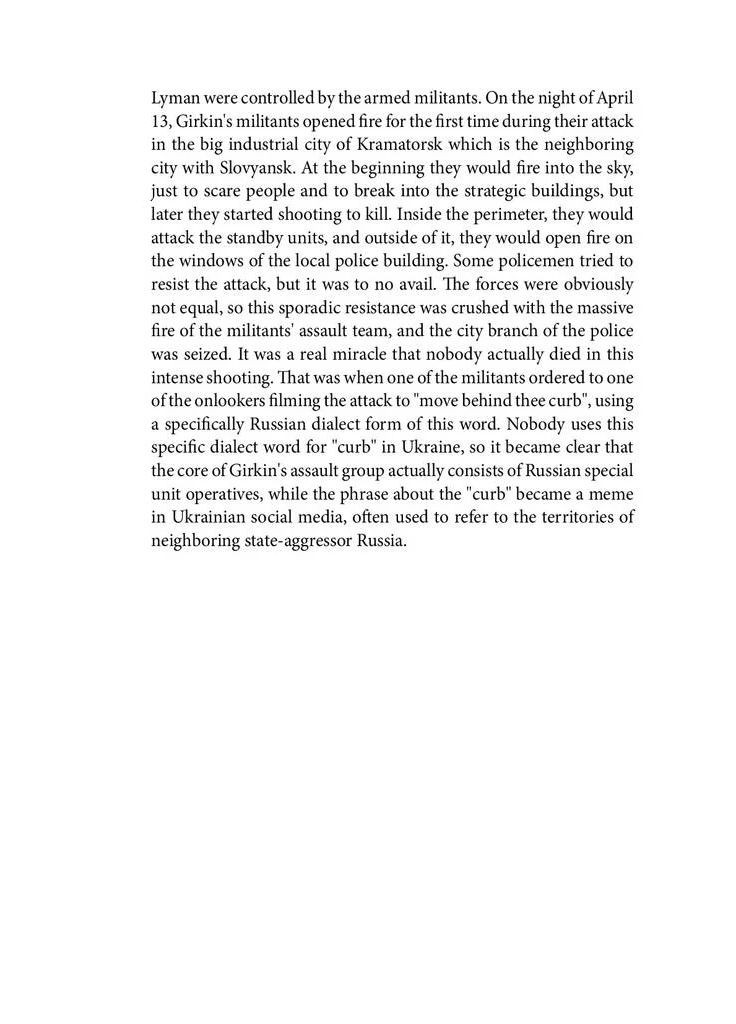 Lyman were controlled by the armed militants. On the night of April 13, Girkin's militants opened fire for the first time during their attack in the big industrial city of Kramatorsk which is the neighboring city with Slovyansk. At the beginning they would fire into the sky, just to scare people and to break into the strategic buildings, but later they started shooting to kill. Inside the perimeter, they would attack the standby units, and outside of it, they would open fire on the windows of the local police building. Some policemen tried to resist the attack, but it was to no avail. The forces were obviously not equal, so this sporadic resistance was crushed with the massive fire of the militants' assault team, and the city branch of the police was seized. It was a real miracle that nobody actually died in this intense shooting. That was when one of the militants ordered to one of the onlookers filming the attack to "move behind thee curb", using a specifically Russian dialect form of this word. Nobody uses this specific dialect word for "curb" in Ukraine, so it became clear that the core of Girkin's assault group actually consists of Russian special unit operatives, while the phrase about the "curb" became a meme in Ukrainian social media, often used to refer to the territories of neighboring state-aggressor Russia.